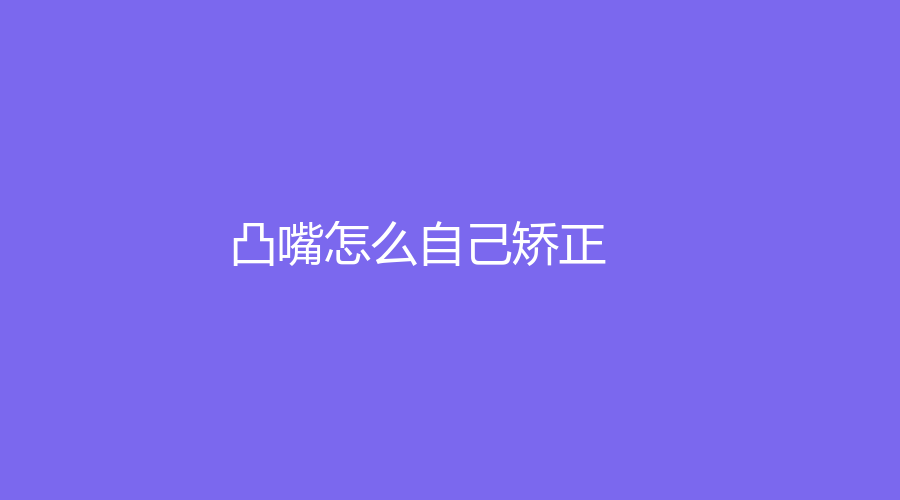 凸嘴怎么自己矫正